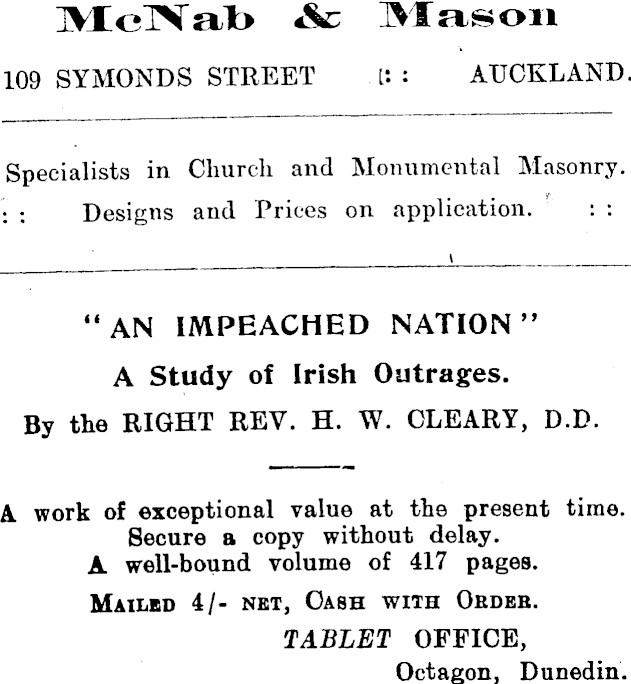 McNab & Mason

109 SYMONDS STREET :: AUCKLAND.

Specialists in Church and Monumental Masonry.
:: Designs and Prices on application. ::

"AN IMPEACHED NATION"

A Study of Irish Outrages.

By the RIGHT REV. H. W. CLEARY, D.D.

A work of exceptional value at the present time.
Secure a copy without delay.
A well-bound volume of 417 pages.

MAILED 4/- NET, CASH WITH ORDER.

TABLET OFFICE,
Octagon, Dunedin.